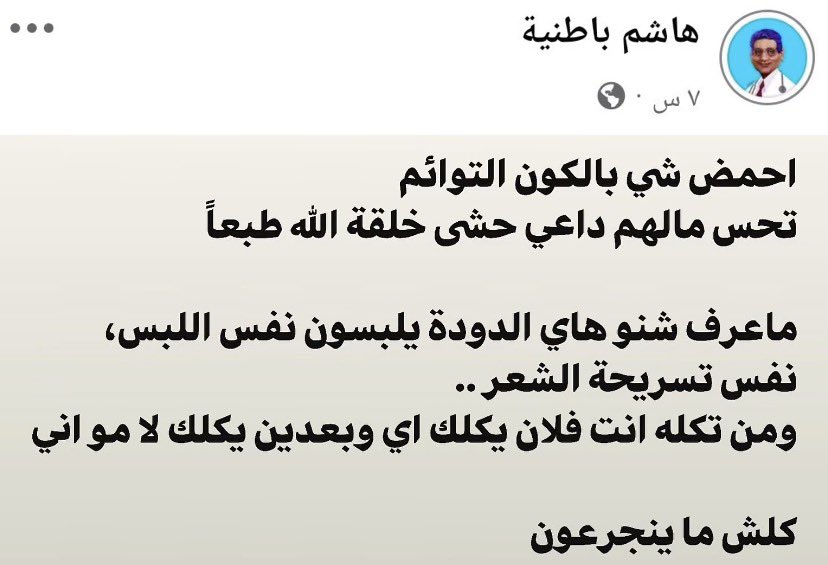 هاشم باطنية
٧ س ·

احمض شي بالكون التوائم
تحس مالهم داعي حشى خلقة الله طبعاً

ماعرف شنو هاي الدودة يلبسون نفس اللبس، نفس تسريحة الشعر ..
ومن تكله انت فلان يكلك اي وبعدين يكلك لا مو اني

كلش ما ينجرعون